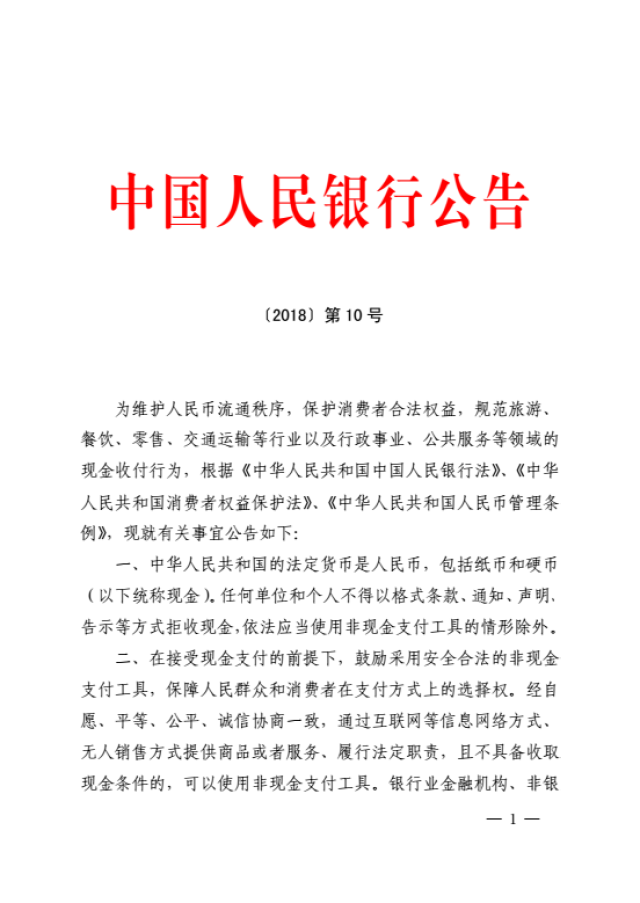 中国人民银行公告

〔2018〕第10号

为维护人民币流通秩序，保护消费者合法权益，规范旅游、餐饮、零售、交通运输等行业以及行政事业、公共服务等领域的现金收付行为，根据《中华人民共和国中国人民银行法》、《中华人民共和国消费者权益保护法》、《中华人民共和国人民币管理条例》，现就有关事宜公告如下：

一、中华人民共和国的法定货币是人民币，包括纸币和硬币（以下统称现金）。任何单位和个人不得以格式条款、通知、声明、告示等方式拒收现金，依法应当使用非现金支付工具的情形除外。

二、在接受现金支付的前提下，鼓励采用安全合法的非现金支付工具，保障人民群众和消费者在支付方式上的选择权。经自愿、平等、公平、诚信协商一致，通过互联网等信息网络方式、无人销售方式提供商品或者服务、履行法定职责，且不具备收取现金条件的，可以使用非现金支付工具。银行业金融机构、非银

— 1 —